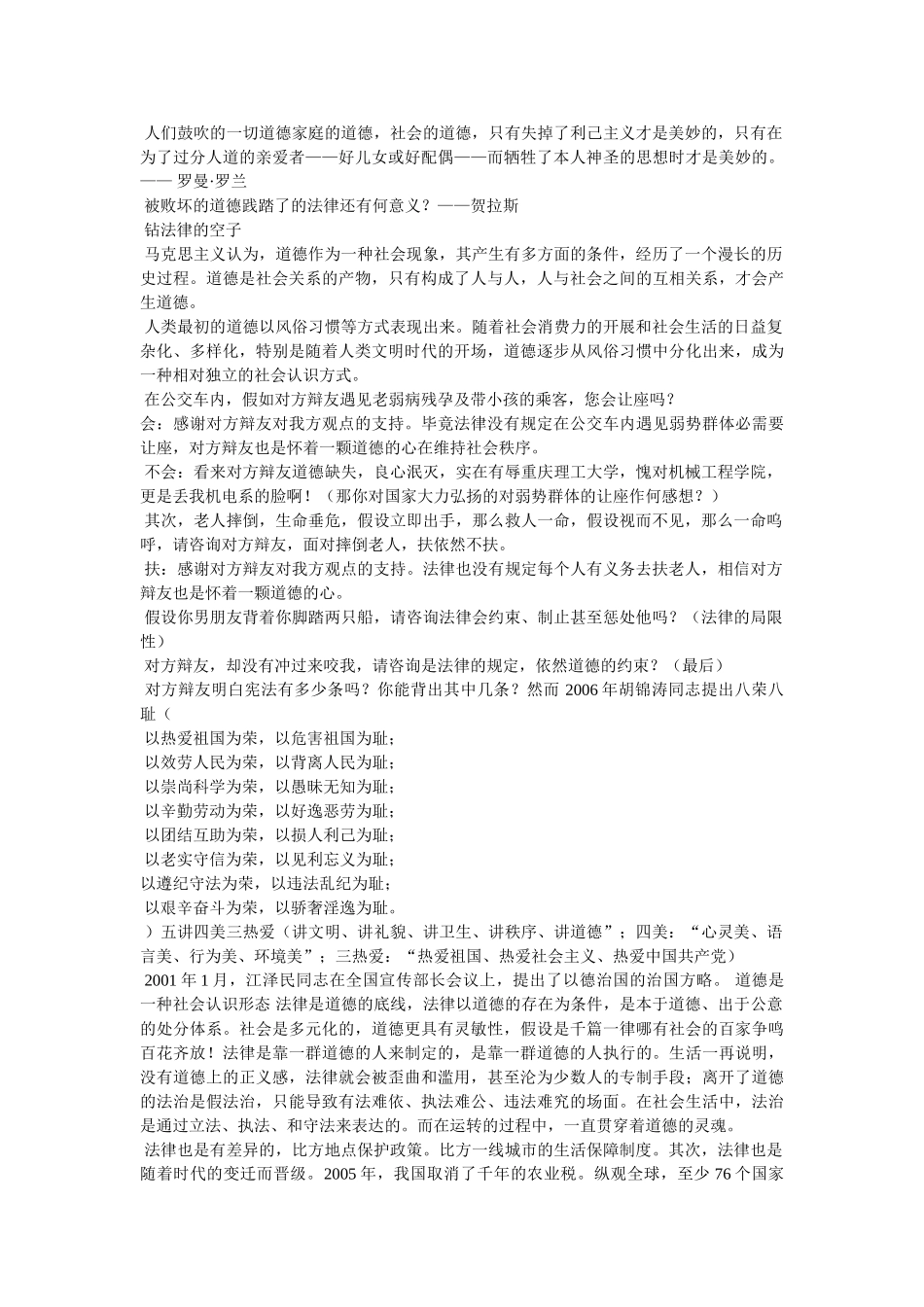 人们鼓吹的一切道德家庭的道德，社会的道德，只有失掉了利己主义才是美妙的，只有在为了过分人道的亲爱者——好儿女或好配偶——而牺牲了本人神圣的思想时才是美妙的。—— 罗曼·罗兰

被败坏的道德践踏了的法律还有何意义？——贺拉斯

钻法律的空子

马克思主义认为，道德作为一种社会现象，其产生有多方面的条件，经历了一个漫长的历史过程。道德是社会关系的产物，只有构成了人与人，人与社会之间的互相关系，才会产生道德。

人类最初的道德以风俗习惯等方式表现出来。随着社会消费力的开展和社会生活的日益复杂化、多样化，特别是随着人类文明时代的开场，道德逐步从风俗习惯中分化出来，成为一种相对独立的社会认识方式。

在公交车内，假如对方辩友遇见老弱病残孕及带小孩的乘客，您会让座吗？

会：感谢对方辩友对我方观点的支持。毕竟法律没有规定在公交车内遇见弱势群体必需要让座，对方辩友也是怀着一颗道德的心在维持社会秩序。

不会：看来对方辩友道德缺失，良心泯灭，实在有辱重庆理工大学，愧对机械工程学院，更是丢我机电系的脸啊！（那你对国家大力弘扬的对弱势群体的让座作何感想？）

其次，老人摔倒，生命垂危，假设立即出手，那么救人一命，假设视而不见，那么一命呜呼，请咨询对方辩友，面对摔倒老人，扶依然不扶。

扶：感谢对方辩友对我方观点的支持。法律也没有规定每个人有义务去扶老人，相信对方辩友也是怀着一颗道德的心。

假设你男朋友背着你脚踏两只船，请咨询法律会约束、制止甚至惩处他吗？（法律的局限性）

对方辩友，却没有冲过来咬我，请咨询是法律的规定，依然道德的约束？（最后）

对方辩友明白宪法有多少条吗？你能背出其中几条？然而 2006 年胡锦涛同志提出八荣八耻（

以热爱祖国为荣，以危害祖国为耻；
以效劳人民为荣，以背离人民为耻；
以崇尚科学为荣，以愚昧无知为耻；
以辛勤劳动为荣，以好逸恶劳为耻；
以团结互助为荣，以损人利己为耻；
以老实守信为荣，以见利忘义为耻；
以遵纪守法为荣，以违法乱纪为耻；
以艰辛奋斗为荣，以骄奢淫逸为耻。

）五讲四美三热爱（讲文明、讲礼貌、讲卫生、讲秩序、讲道德”；四美：“心灵美、语言美、行为美、环境美”；三热爱：“热爱祖国、热爱社会主义、热爱中国共产党）

2001 年 1 月，江泽民同志在全国宣传部长会议上，提出了以德治国的治国方略。 道德是一种社会认识形态 法律是道德的底线，法律以道德的存在为条件，是本于道德、出于公意的处分体系。社会是多元化的，道德更具有灵敏性，假设是千篇一律哪有社会的百家争鸣百花齐放！法律是靠一群道德的人来制定的，是靠一群道德的人执行的。生活一再说明，没有道德上的正义感，法律就会被歪曲和滥用，甚至沦为少数人的专制手段；离开了道德的法治是假法治，只能导致有法难依、执法难公、违法难究的场面。在社会生活中，法治是通过立法、执法、和守法来表达的。而在运转的过程中，一直贯穿着道德的灵魂。

法律也是有差异的，比方地点保护政策。比方一线城市的生活保障制度。其次，法律也是随着时代的变迁而晋级。2005 年，我国取消了千年的农业税。纵观全球，至少 76 个国家